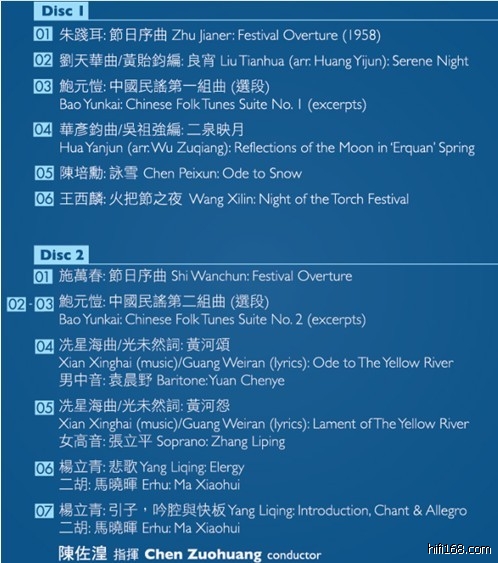 Disc 1

01 朱踐耳: 節日序曲 Zhu Jianer: Festival Overture (1958)

02 劉天華曲/黃貽鈞編: 良宵 Liu Tianhua (arr: Huang Yijun): Serene Night

03 鮑元愷: 中國民謠第一組曲 (選段)
Bao Yunkai: Chinese Folk Tunes Suite No. 1 (excerpts)

04 華彥鈞曲/吳祖強編: 二泉映月
Hua Yanjun (arr: Wu Zuqiang): Reflections of the Moon in 'Erquan' Spring

05 陳培勳: 詠雪 Chen Peixun: Ode to Snow

06 王西麟: 火把節之夜 Wang Xilin: Night of the Torch Festival

Disc 2

01 施萬春: 節日序曲 Shi Wanchun: Festival Overture

02 - 03 鮑元愷: 中國民謠第二組曲 (選段)
Bao Yunkai: Chinese Folk Tunes Suite No. 2 (excerpts)

04 冼星海曲/光未然詞: 黃河頌
Xian Xinghai (music)/Guang Weiran (lyrics): Ode to The Yellow River
男中音: 袁晨野 Baritone: Yuan Chenye

05 冼星海曲/光未然詞: 黃河怨
Xian Xinghai (music)/Guang Weiran (lyrics): Lament of The Yellow River
女高音: 張立平 Soprano: Zhang Liping

06 楊立青: 悲歌 Yang Liqing: Elergy
二胡: 馬曉暉 Erhu: Ma Xiaohui

07 楊立青: 引子，吟腔與快板 Yang Liqing: Introduction, Chant & Allegro
二胡: 馬曉暉 Erhu: Ma Xiaohui

陳佐湟 指揮 Chen Zuohuang conductor

hifi168.com